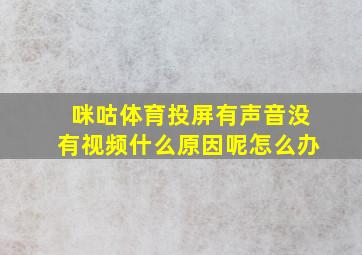 咪咕体育投屏有声音没有视频什么原因呢怎么办